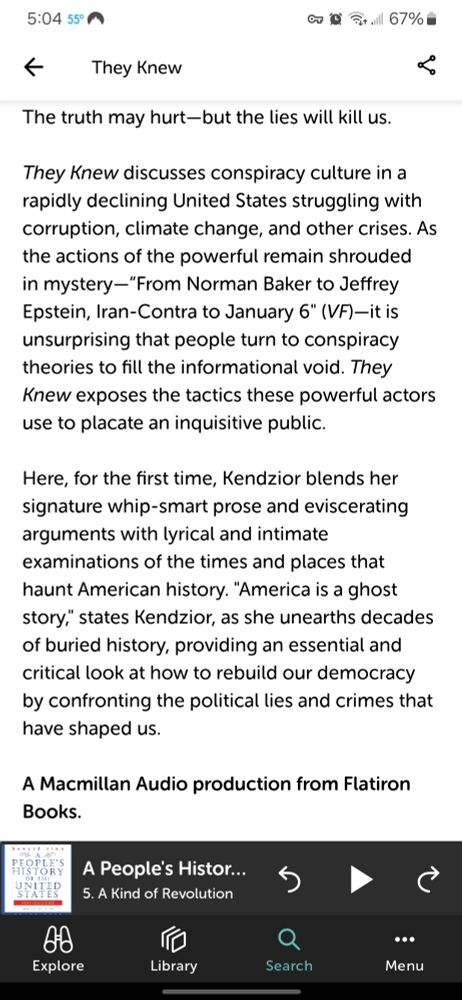 5:04 55° 67%

They Knew

The truth may hurt—but the lies will kill us.

They Knew discusses conspiracy culture in a rapidly declining United States struggling with corruption, climate change, and other crises. As the actions of the powerful remain shrouded in mystery—"From Norman Baker to Jeffrey Epstein, Iran-Contra to January 6" (VF)—it is unsurprising that people turn to conspiracy theories to fill the informational void. They Knew exposes the tactics these powerful actors use to placate an inquisitive public.

Here, for the first time, Kendzior blends her signature whip-smart prose and eviscerating arguments with lyrical and intimate examinations of the times and places that haunt American history. "America is a ghost story," states Kendzior, as she unearths decades of buried history, providing an essential and critical look at how to rebuild our democracy by confronting the political lies and crimes that have shaped us.

A Macmillan Audio production from Flatiron Books.

A PEOPLE'S HISTORY OF THE UNITED STATES

A People's Histor...
5. A Kind of Revolution

Explore Library Search Menu